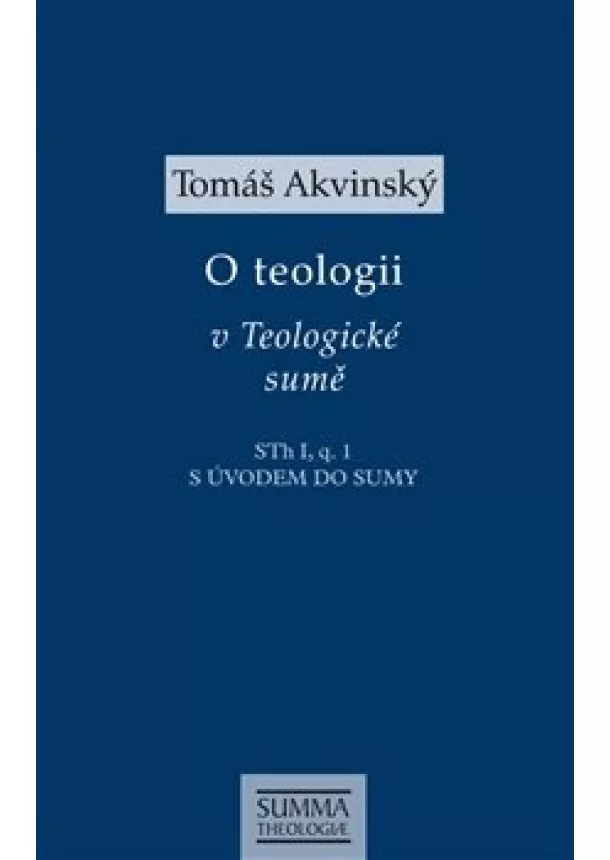 Tomáš Akvinský

O teologii

v Teologické sumě

STh I, q. 1
S ÚVODEM DO SUMY

SUMMA
THEOLOGIÆ